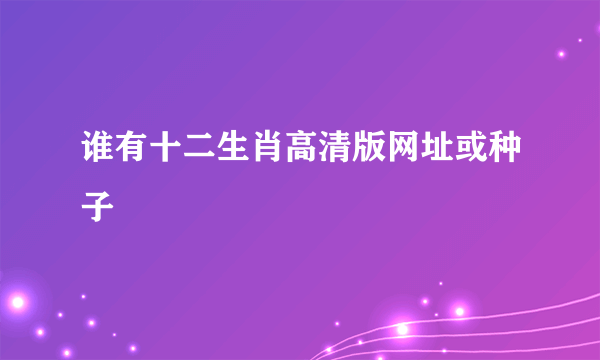 谁有十二生肖高清版网址或种子